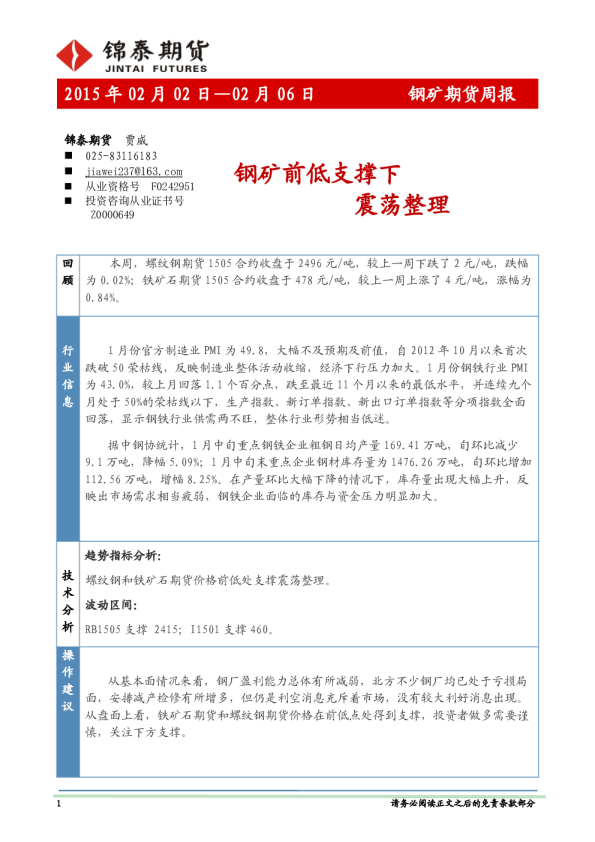 锦泰期货
JINTAI FUTURES

2015 年 02 月 02 日—02 月 06 日　　钢矿期货周报

锦泰期货　贾威
■ 025-83116183
■ jiawei237@163.com
■ 从业资格号　F0242951
■ 投资咨询从业证书号
Z0000649

钢矿前低支撑下
震荡整理

| 回顾 | 本周，螺纹钢期货 1505 合约收盘于 2496 元/吨，较上一周下跌了 2 元/吨，跌幅为 0.02%；铁矿石期货 1505 合约收盘于 478 元/吨，较上一周上涨了 4 元/吨，涨幅为 0.84%。 |
|---|---|
| 行业信息 | 1 月份官方制造业 PMI 为 49.8，大幅不及预期及前值，自 2012 年 10 月以来首次跌破 50 荣枯线，反映制造业整体活动收缩，经济下行压力加大。1 月份钢铁行业 PMI 为 43.0%，较上月回落 1.1 个百分点，跌至最近 11 个月以来的最低水平，并连续九个月处于 50%的荣枯线以下，生产指数、新订单指数、新出口订单指数等分项指数全面回落，显示钢铁行业供需两不旺，整体行业形势相当低迷。<br><br>据中钢协统计，1 月中旬重点钢铁企业粗钢日均产量 169.41 万吨，旬环比减少 9.1 万吨，降幅 5.09%；1 月中旬末重点企业钢材库存量为 1476.26 万吨，旬环比增加 112.56 万吨，增幅 8.25%。在产量环比大幅下降的情况下，库存量出现大幅上升，反映出市场需求相当疲弱，钢铁企业面临的库存与资金压力明显加大。 |
| 技术分析 | 趋势指标分析:<br>螺纹钢和铁矿石期货价格前低处支撑震荡整理。<br>波动区间:<br>RB1505 支撑 2415；I1501 支撑 460。 |
| 操作建议 | 从基本面情况来看，钢厂盈利能力总体有所减弱，北方不少钢厂均已处于亏损局面，安排减产检修有所增多，但仍是利空消息充斥着市场，没有较大利好消息出现。从盘面上看，铁矿石期货和螺纹钢期货价格在前低点处得到支撑，投资者做多需要谨慎，关注下方支撑。 |

1　　请务必阅读正文之后的免责条款部分